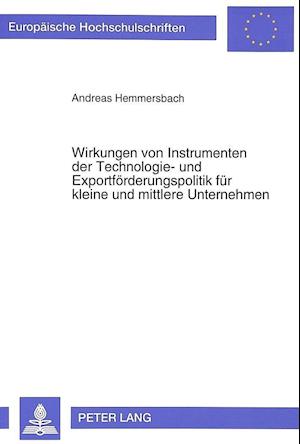 Europäische Hochschulschriften

Andreas Hemmersbach

Wirkungen von Instrumenten der Technologie- und Exportförderungspolitik für kleine und mittlere Unternehmen

PETER LANG